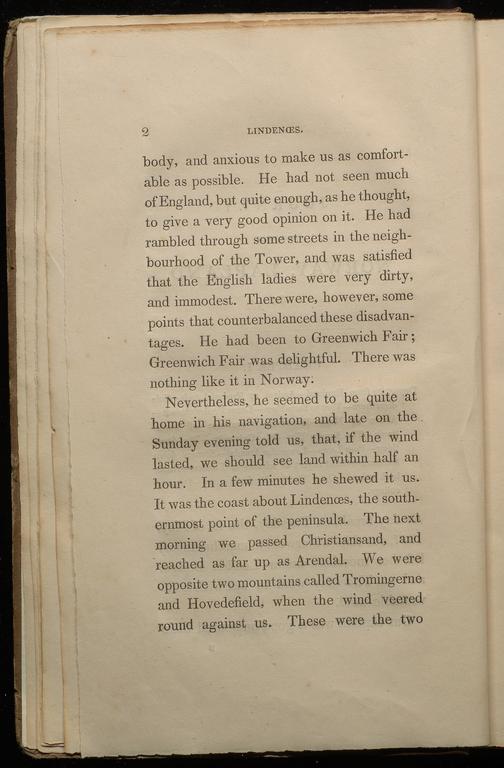 2 LINDENŒS.

body, and anxious to make us as comfortable as possible. He had not seen much of England, but quite enough, as he thought, to give a very good opinion on it. He had rambled through some streets in the neighbourhood of the Tower, and was satisfied that the English ladies were very dirty, and immodest. There were, however, some points that counterbalanced these disadvantages. He had been to Greenwich Fair; Greenwich Fair was delightful. There was nothing like it in Norway.

Nevertheless, he seemed to be quite at home in his navigation, and late on the Sunday evening told us, that, if the wind lasted, we should see land within half an hour. In a few minutes he shewed it us. It was the coast about Lindenœs, the southernmost point of the peninsula. The next morning we passed Christiansand, and reached as far up as Arendal. We were opposite two mountains called Tromingerne and Hovedefield, when the wind veered round against us. These were the two